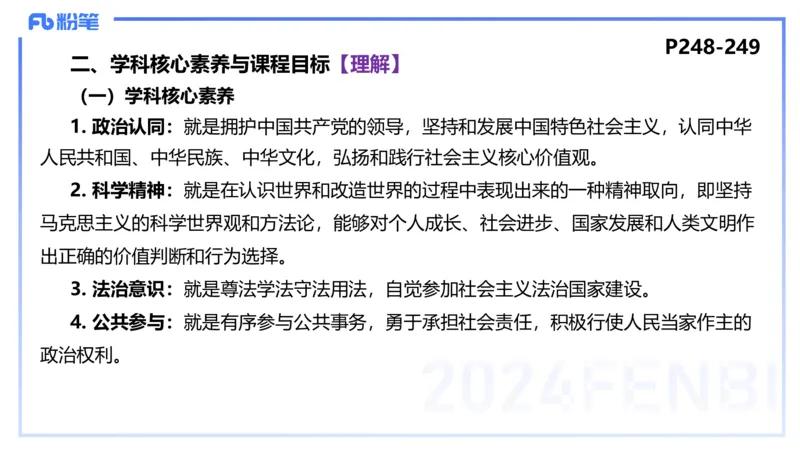 Fb 粉笔

P248-249

二、学科核心素养与课程目标【理解】

（一）学科核心素养

1. 政治认同：就是拥护中国共产党的领导，坚持和发展中国特色社会主义，认同中华人民共和国、中华民族、中华文化，弘扬和践行社会主义核心价值观。

2. 科学精神：就是在认识世界和改造世界的过程中表现出来的一种精神取向，即坚持马克思主义的科学世界观和方法论，能够对个人成长、社会进步、国家发展和人类文明作出正确的价值判断和行为选择。

3. 法治意识：就是尊法学法守法用法，自觉参加社会主义法治国家建设。

4. 公共参与：就是有序参与公共事务，勇于承担社会责任，积极行使人民当家作主的政治权利。

2024FENBI